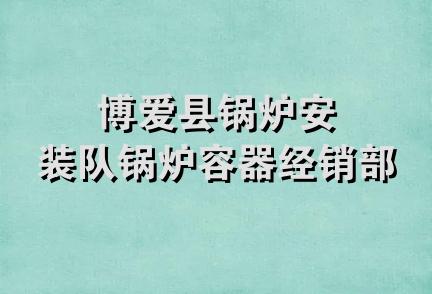 博爱县锅炉安
装队锅炉容器经销部